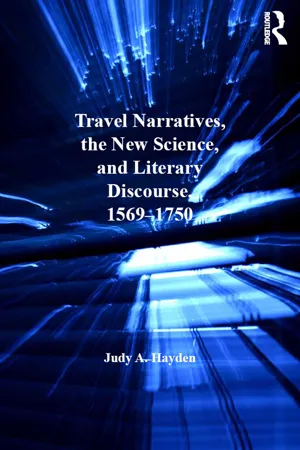 ROUTLEDGE

Travel Narratives, the New Science, and Literary Discourse, 1569–1750

Judy A. Hayden